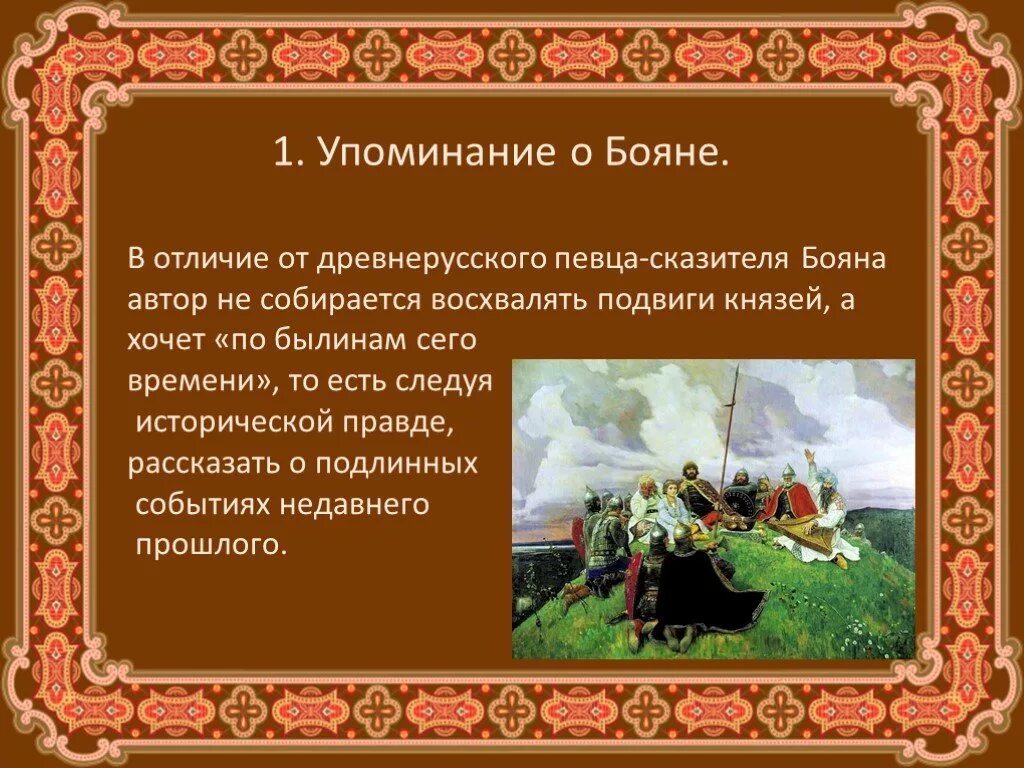 1. Упоминание о Бояне.

В отличие от древнерусского певца-сказителя Бояна автор не собирается восхвалять подвиги князей, а хочет «по былинам сего времени», то есть следуя исторической правде, рассказать о подлинных событиях недавнего прошлого.